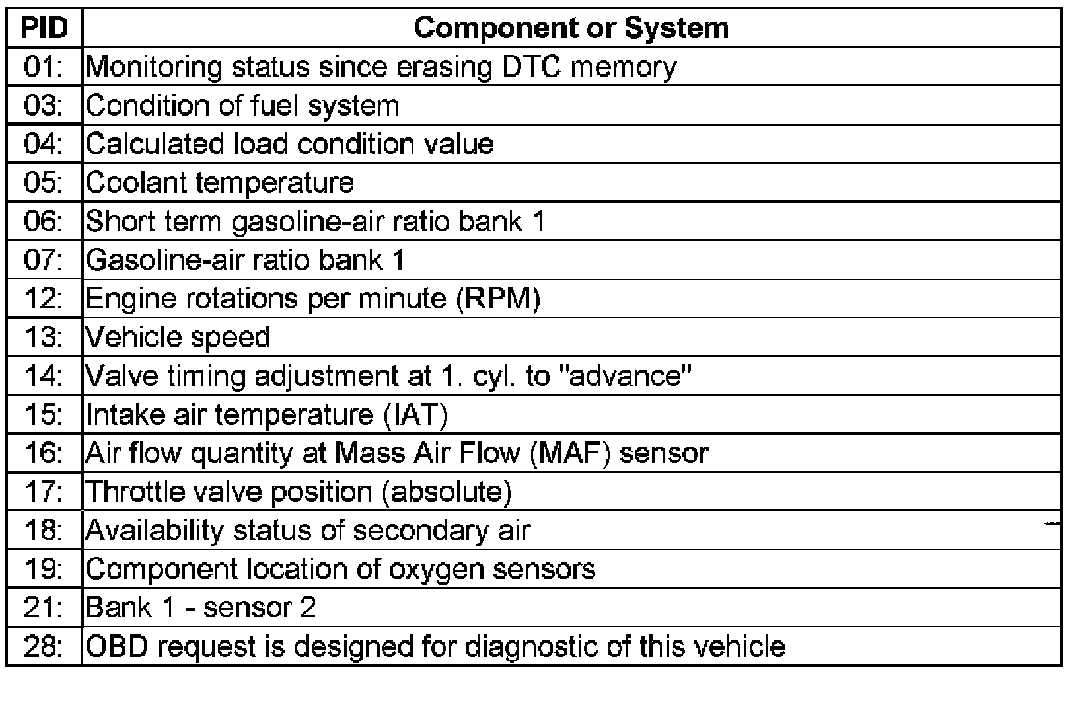 | PID | Component or System |
|---|---|
| 01: | Monitoring status since erasing DTC memory |
| 03: | Condition of fuel system |
| 04: | Calculated load condition value |
| 05: | Coolant temperature |
| 06: | Short term gasoline-air ratio bank 1 |
| 07: | Gasoline-air ratio bank 1 |
| 12: | Engine rotations per minute (RPM) |
| 13: | Vehicle speed |
| 14: | Valve timing adjustment at 1. cyl. to "advance" |
| 15: | Intake air temperature (IAT) |
| 16: | Air flow quantity at Mass Air Flow (MAF) sensor |
| 17: | Throttle valve position (absolute) |
| 18: | Availability status of secondary air |
| 19: | Component location of oxygen sensors |
| 21: | Bank 1 - sensor 2 |
| 28: | OBD request is designed for diagnostic of this vehicle |